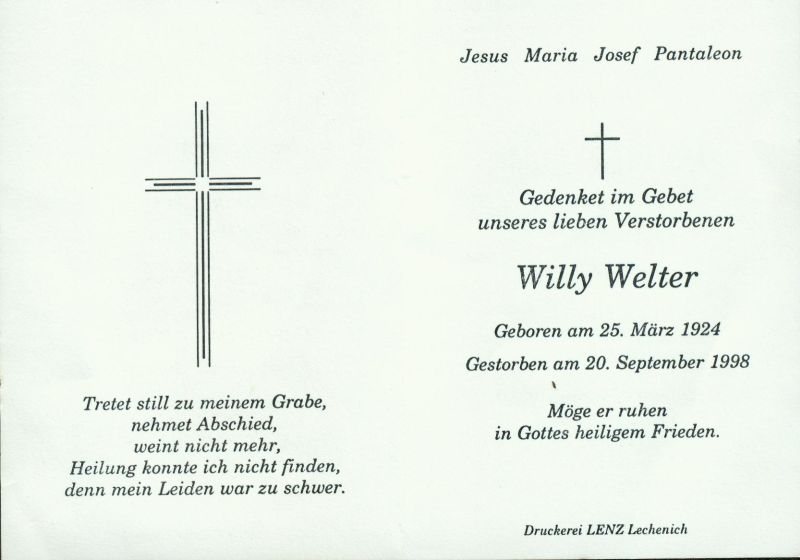 Tretet still zu meinem Grabe,
nehmet Abschied,
weint nicht mehr,
Heilung konnte ich nicht finden,
denn mein Leiden war zu schwer.

Jesus Maria Josef Pantaleon

Gedenket im Gebet
unseres lieben Verstorbenen

Willy Welter

Geboren am 25. März 1924

Gestorben am 20. September 1998

Möge er ruhen
in Gottes heiligem Frieden.

Druckerei LENZ Lechenich